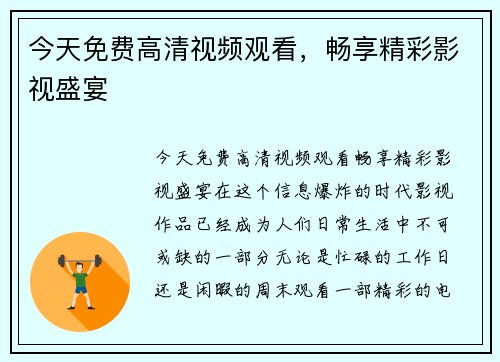 今天免费高清视频观看，畅享精彩影视盛宴

今天免费高清视频观看畅享精彩影视盛宴在这个信息爆炸的时代影视作品已经成为人们日常生活中不可或缺的一部分无论是忙碌的工作日还是闲暇的周末观看一部精彩的电